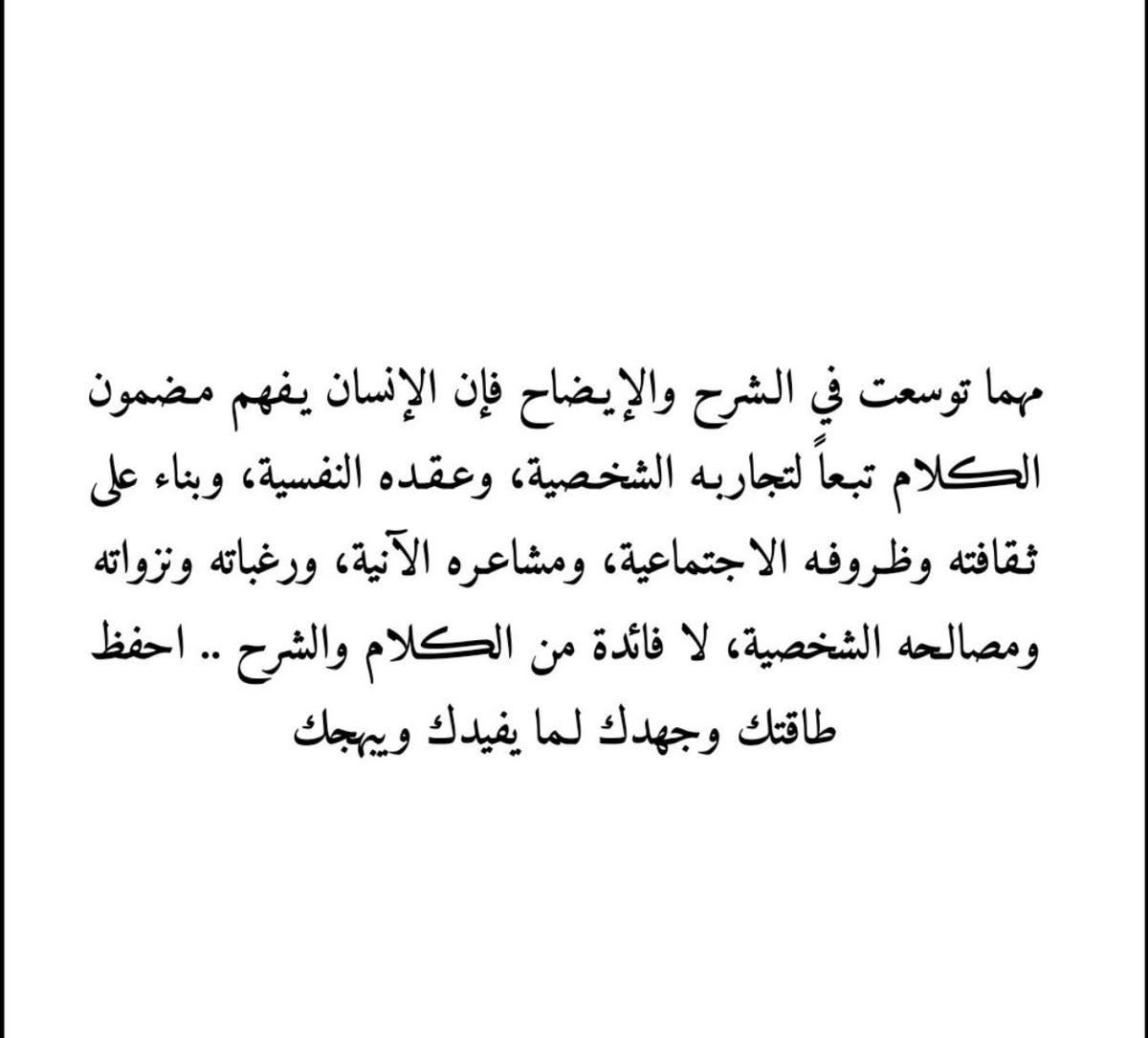 مهما توسعت في الشرح والإيضاح فإن الإنسان يفهم مضمون الكلام تبعاً لتجاربه الشخصية، وعقده النفسية، وبناء على ثقافته وظروفه الاجتماعية، ومشاعره الآنية، ورغباته ونزواته ومصالحه الشخصية، لا فائدة من الكلام والشرح .. احفظ طاقتك وجهدك لما يفيدك ويبهجك